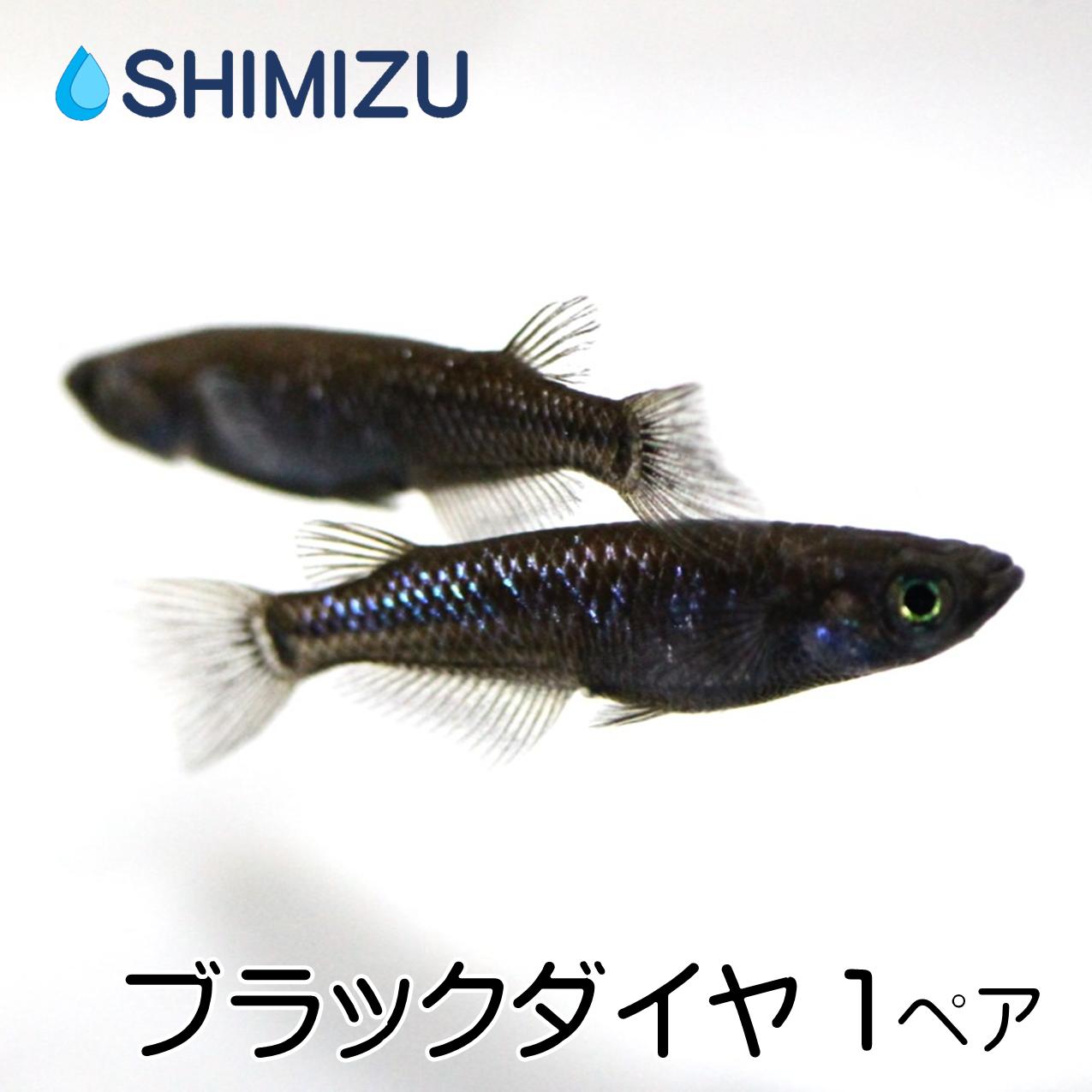 SHIMIZU

ブラックダイヤ 1ペア